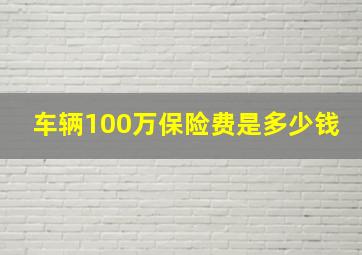 车辆100万保险费是多少钱